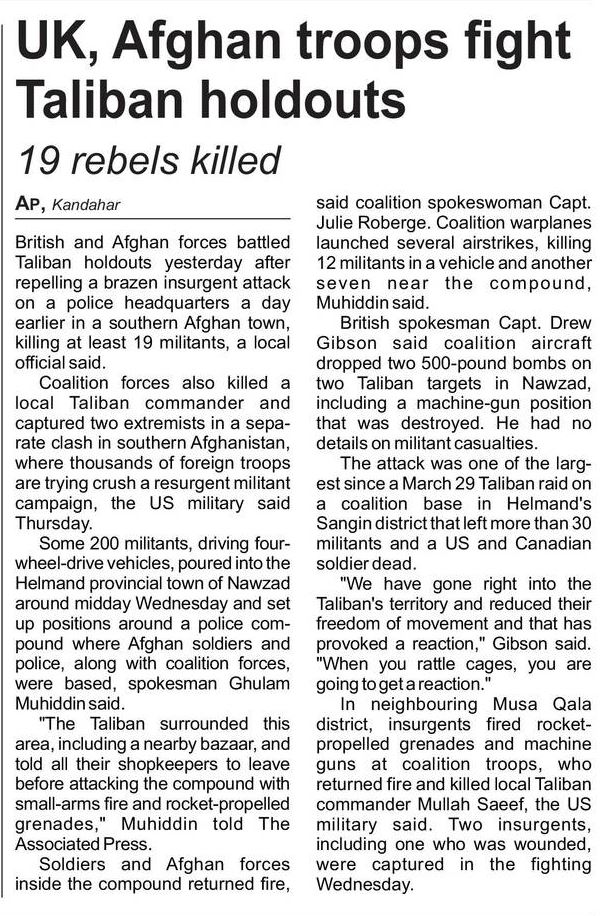 UK, Afghan troops fight Taliban holdouts

19 rebels killed

AP, Kandahar

British and Afghan forces battled Taliban holdouts yesterday after repelling a brazen insurgent attack on a police headquarters a day earlier in a southern Afghan town, killing at least 19 militants, a local official said.

Coalition forces also killed a local Taliban commander and captured two extremists in a separate clash in southern Afghanistan, where thousands of foreign troops are trying crush a resurgent militant campaign, the US military said Thursday.

Some 200 militants, driving four-wheel-drive vehicles, poured into the Helmand provincial town of Nawzad around midday Wednesday and set up positions around a police compound where Afghan soldiers and police, along with coalition forces, were based, spokesman Ghulam Muhiddin said.

"The Taliban surrounded this area, including a nearby bazaar, and told all their shopkeepers to leave before attacking the compound with small-arms fire and rocket-propelled grenades," Muhiddin told The Associated Press.

Soldiers and Afghan forces inside the compound returned fire, said coalition spokeswoman Capt. Julie Roberge. Coalition warplanes launched several airstrikes, killing 12 militants in a vehicle and another seven near the compound, Muhiddin said.

British spokesman Capt. Drew Gibson said coalition aircraft dropped two 500-pound bombs on two Taliban targets in Nawzad, including a machine-gun position that was destroyed. He had no details on militant casualties.

The attack was one of the largest since a March 29 Taliban raid on a coalition base in Helmand's Sangin district that left more than 30 militants and a US and Canadian soldier dead.

"We have gone right into the Taliban's territory and reduced their freedom of movement and that has provoked a reaction," Gibson said. "When you rattle cages, you are going to get a reaction."

In neighbouring Musa Qala district, insurgents fired rocket-propelled grenades and machine guns at coalition troops, who returned fire and killed local Taliban commander Mullah Saeef, the US military said. Two insurgents, including one who was wounded, were captured in the fighting Wednesday.